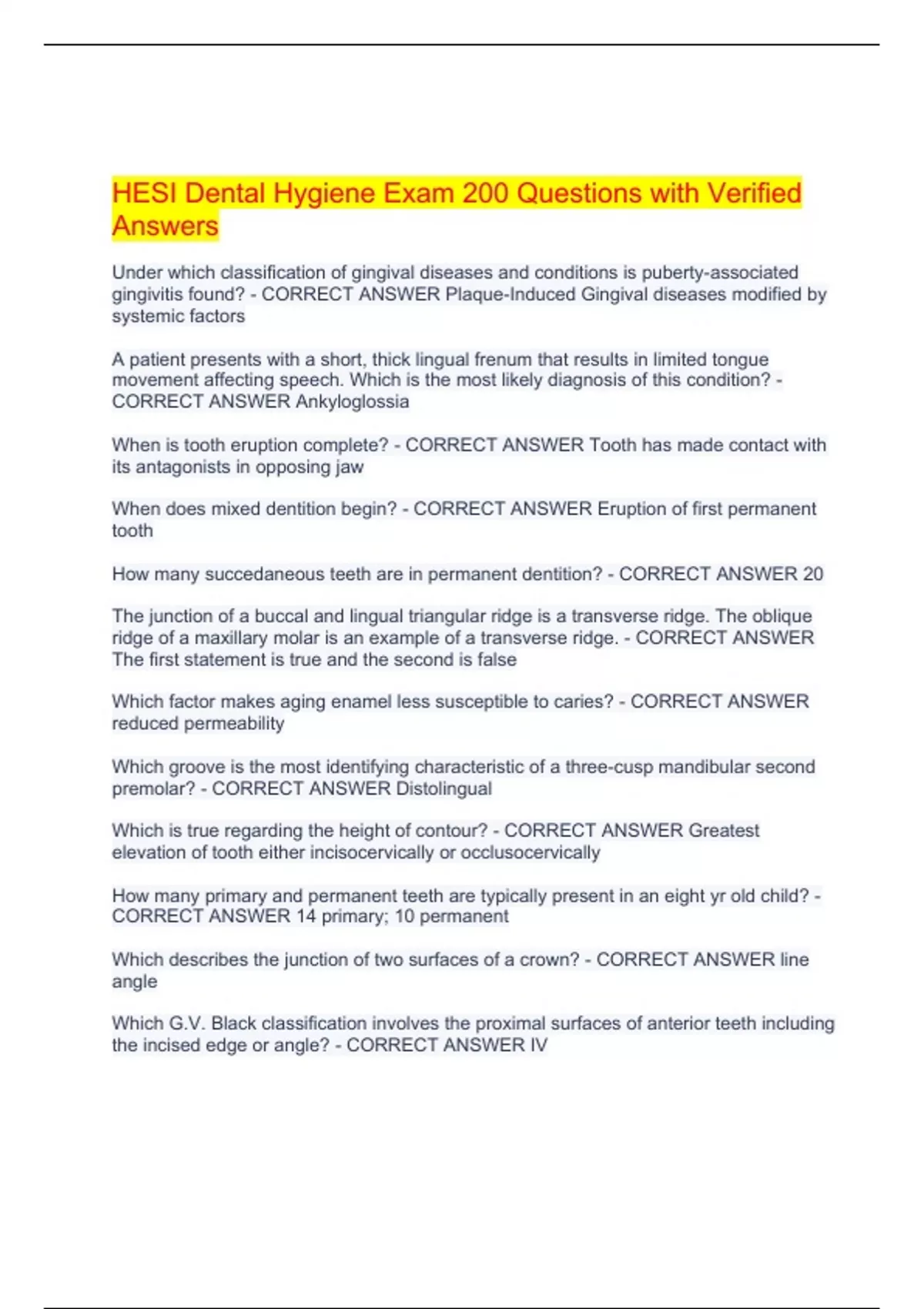 HESI Dental Hygiene Exam 200 Questions with Verified Answers

Under which classification of gingival diseases and conditions is puberty-associated gingivitis found? - CORRECT ANSWER Plaque-Induced Gingival diseases modified by systemic factors

A patient presents with a short, thick lingual frenum that results in limited tongue movement affecting speech. Which is the most likely diagnosis of this condition? - CORRECT ANSWER Ankyloglossia

When is tooth eruption complete? - CORRECT ANSWER Tooth has made contact with its antagonists in opposing jaw

When does mixed dentition begin? - CORRECT ANSWER Eruption of first permanent tooth

How many succedaneous teeth are in permanent dentition? - CORRECT ANSWER 20

The junction of a buccal and lingual triangular ridge is a transverse ridge. The oblique ridge of a maxillary molar is an example of a transverse ridge. - CORRECT ANSWER The first statement is true and the second is false

Which factor makes aging enamel less susceptible to caries? - CORRECT ANSWER reduced permeability

Which groove is the most identifying characteristic of a three-cusp mandibular second premolar? - CORRECT ANSWER Distolingual

Which is true regarding the height of contour? - CORRECT ANSWER Greatest elevation of tooth either incisocervically or occlusocervically

How many primary and permanent teeth are typically present in an eight yr old child? - CORRECT ANSWER 14 primary; 10 permanent

Which describes the junction of two surfaces of a crown? - CORRECT ANSWER line angle

Which G.V. Black classification involves the proximal surfaces of anterior teeth including the incised edge or angle? - CORRECT ANSWER IV